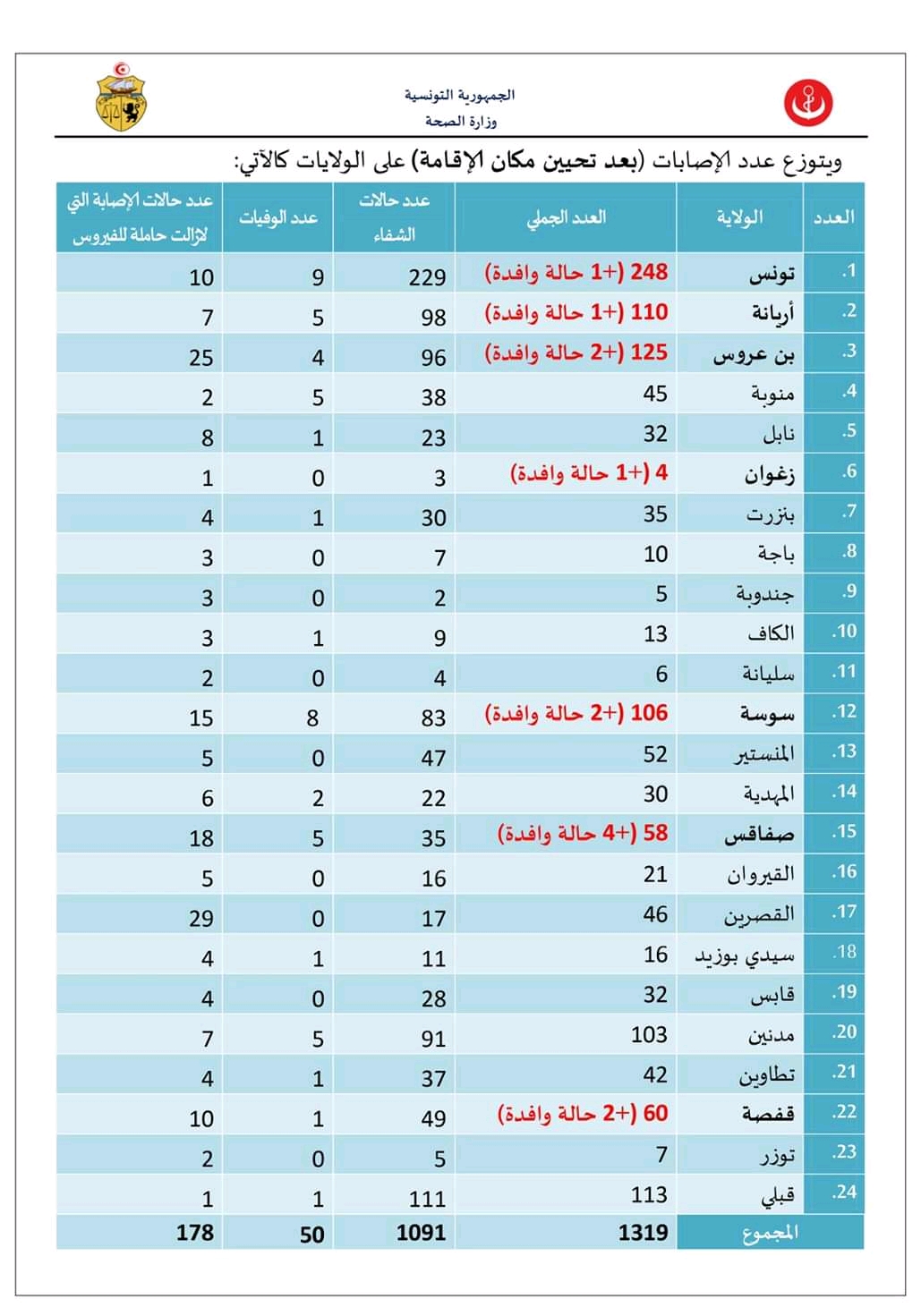 الجمهورية التونسية
وزارة الصحة

ويتوزع عدد الإصابات (بعد تحيين مكان الإقامة) على الولايات كالآتي:

| العدد | الولاية | العدد الجملي | عدد حالات الشفاء | عدد الوفيات | عدد حالات الإصابة التي لازالت حاملة للفيروس |
|---|---|---|---|---|---|
| .1 | تونس | 248 (+1 حالة وافدة) | 229 | 9 | 10 |
| .2 | أريانة | 110 (+1 حالة وافدة) | 98 | 5 | 7 |
| .3 | بن عروس | 125 (+2 حالة وافدة) | 96 | 4 | 25 |
| .4 | منوبة | 45 | 38 | 5 | 2 |
| .5 | نابل | 32 | 23 | 1 | 8 |
| .6 | زغوان | 4 (+1 حالة وافدة) | 3 | 0 | 1 |
| .7 | بنزرت | 35 | 30 | 1 | 4 |
| .8 | باجة | 10 | 7 | 0 | 3 |
| .9 | جندوبة | 5 | 2 | 0 | 3 |
| .10 | الكاف | 13 | 9 | 1 | 3 |
| .11 | سليانة | 6 | 4 | 0 | 2 |
| .12 | سوسة | 106 (+2 حالة وافدة) | 83 | 8 | 15 |
| .13 | المنستير | 52 | 47 | 0 | 5 |
| .14 | المهدية | 30 | 22 | 2 | 6 |
| .15 | صفاقس | 58 (+4 حالة وافدة) | 35 | 5 | 18 |
| .16 | القيروان | 21 | 16 | 0 | 5 |
| .17 | القصرين | 46 | 17 | 0 | 29 |
| .18 | سيدي بوزيد | 16 | 11 | 1 | 4 |
| .19 | قابس | 32 | 28 | 0 | 4 |
| .20 | مدنين | 103 | 91 | 5 | 7 |
| .21 | تطاوين | 42 | 37 | 1 | 4 |
| .22 | قفصة | 60 (+2 حالة وافدة) | 49 | 1 | 10 |
| .23 | توزر | 7 | 5 | 0 | 2 |
| .24 | قبلي | 113 | 111 | 1 | 1 |
| | المجموع | 1319 | 1091 | 50 | 178 |